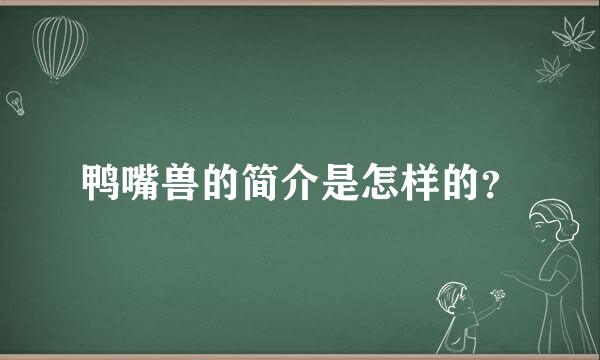 鸭嘴兽的简介是怎样的？